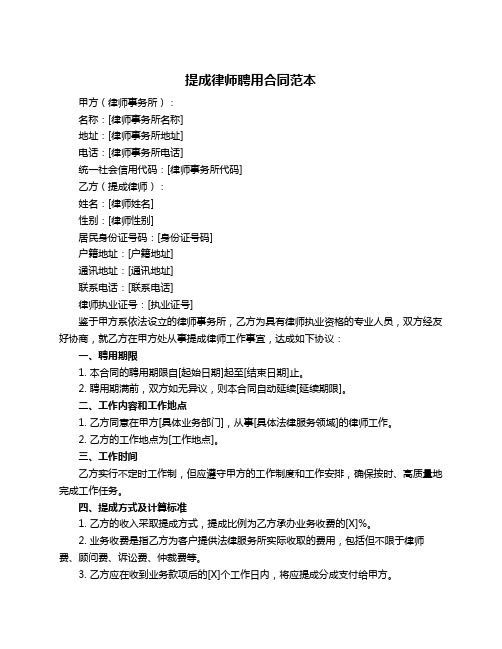 提成律师聘用合同范本

甲方（律师事务所）：

名称：[律师事务所名称]

地址：[律师事务所地址]

电话：[律师事务所电话]

统一社会信用代码：[律师事务所代码]

乙方（提成律师）：

姓名：[律师姓名]

性别：[律师性别]

居民身份证号码：[身份证号码]

户籍地址：[户籍地址]

通讯地址：[通讯地址]

联系电话：[联系电话]

律师执业证号：[执业证号]

鉴于甲方系依法设立的律师事务所，乙方为具有律师执业资格的专业人员，双方经友好协商，就乙方在甲方处从事提成律师工作事宜，达成如下协议：

一、聘用期限

1. 本合同的聘用期限自[起始日期]起至[结束日期]止。

2. 聘用期满前，双方如无异议，则本合同自动延续[延续期限]。

二、工作内容和工作地点

1. 乙方同意在甲方[具体业务部门]，从事[具体法律服务领域]的律师工作。

2. 乙方的工作地点为[工作地点]。

三、工作时间

乙方实行不定时工作制，但应遵守甲方的工作制度和工作安排，确保按时、高质量地完成工作任务。

四、提成方式及计算标准

1. 乙方的收入采取提成方式，提成比例为乙方承办业务收费的[X]%。

2. 业务收费是指乙方为客户提供法律服务所实际收取的费用，包括但不限于律师费、顾问费、诉讼费、仲裁费等。

3. 乙方应在收到业务款项后的[X]个工作日内，将应提成分成支付给甲方。